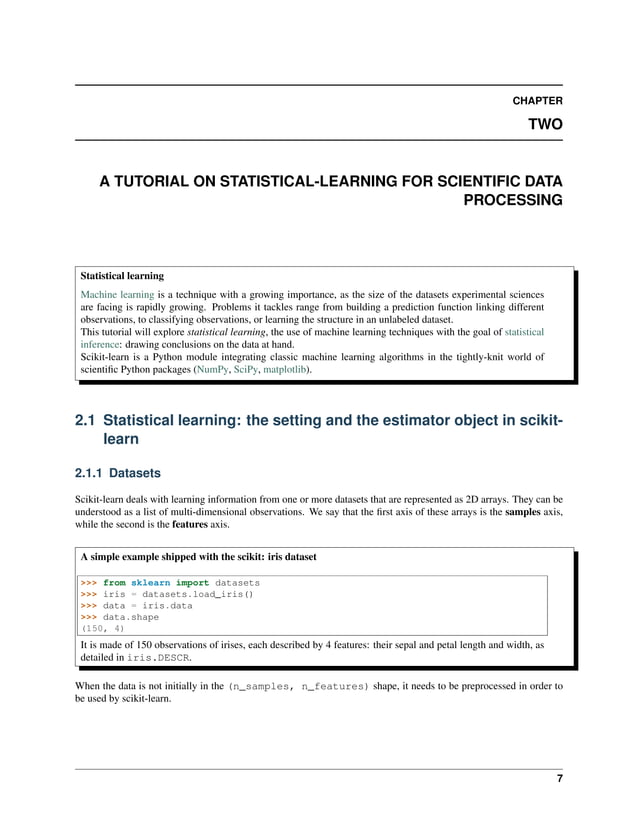 CHAPTER

TWO

A TUTORIAL ON STATISTICAL-LEARNING FOR SCIENTIFIC DATA PROCESSING

Statistical learning

Machine learning is a technique with a growing importance, as the size of the datasets experimental sciences are facing is rapidly growing. Problems it tackles range from building a prediction function linking different observations, to classifying observations, or learning the structure in an unlabeled dataset.
This tutorial will explore statistical learning, the use of machine learning techniques with the goal of statistical inference: drawing conclusions on the data at hand.
Scikit-learn is a Python module integrating classic machine learning algorithms in the tightly-knit world of scientific Python packages (NumPy, SciPy, matplotlib).

2.1 Statistical learning: the setting and the estimator object in scikit-learn

2.1.1 Datasets

Scikit-learn deals with learning information from one or more datasets that are represented as 2D arrays. They can be understood as a list of multi-dimensional observations. We say that the first axis of these arrays is the samples axis, while the second is the features axis.

A simple example shipped with the scikit: iris dataset

>>> from sklearn import datasets
>>> iris = datasets.load_iris()
>>> data = iris.data
>>> data.shape
(150, 4)

It is made of 150 observations of irises, each described by 4 features: their sepal and petal length and width, as detailed in iris.DESCR.

When the data is not initially in the (n_samples, n_features) shape, it needs to be preprocessed in order to be used by scikit-learn.

7